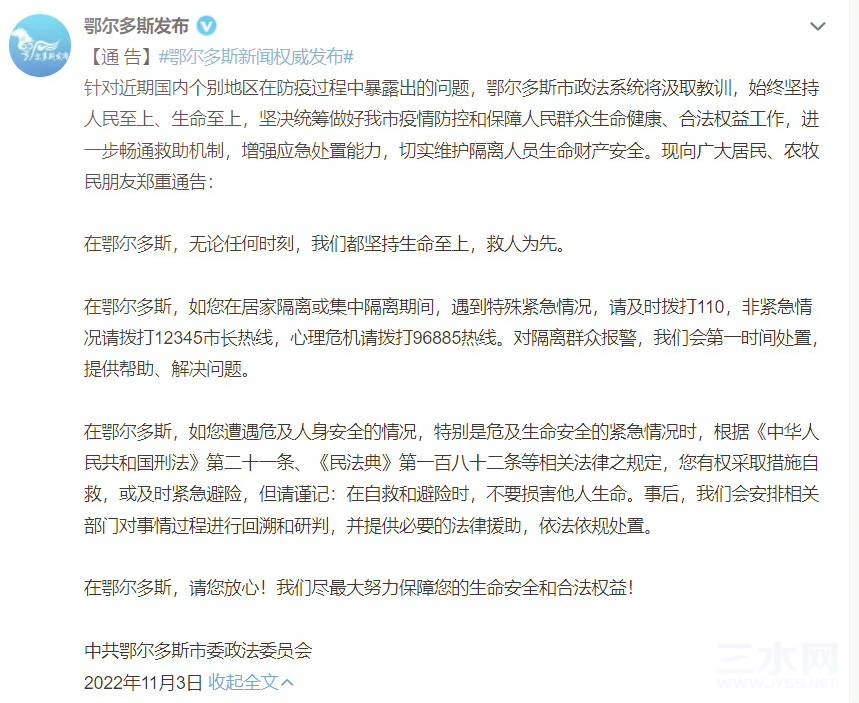 鄂尔多斯发布

【通 告】#鄂尔多斯新闻权威发布#

针对近期国内个别地区在防疫过程中暴露出的问题，鄂尔多斯市政法系统将汲取教训，始终坚持人民至上、生命至上，坚决统筹做好我市疫情防控和保障人民群众生命健康、合法权益工作，进一步畅通救助机制，增强应急处置能力，切实维护隔离人员生命财产安全。现向广大居民、农牧民朋友郑重通告：

在鄂尔多斯，无论任何时刻，我们都坚持生命至上，救人为先。

在鄂尔多斯，如您在居家隔离或集中隔离期间，遇到特殊紧急情况，请及时拨打110，非紧急情况请拨打12345市长热线，心理危机请拨打96885热线。对隔离群众报警，我们会第一时间处置，提供帮助、解决问题。

在鄂尔多斯，如您遭遇危及人身安全的情况，特别是危及生命安全的紧急情况时，根据《中华人民共和国刑法》第二十一条、《民法典》第一百八十二条等相关法律之规定，您有权采取措施自救，或及时紧急避险，但请谨记：在自救和避险时，不要损害他人生命。事后，我们会安排相关部门对事情过程进行回溯和研判，并提供必要的法律援助，依法依规处置。

在鄂尔多斯，请您放心！我们尽最大努力保障您的生命安全和合法权益！

中共鄂尔多斯市委政法委员会

2022年11月3日 收起全文

三水网
WWW.JYSS.NET